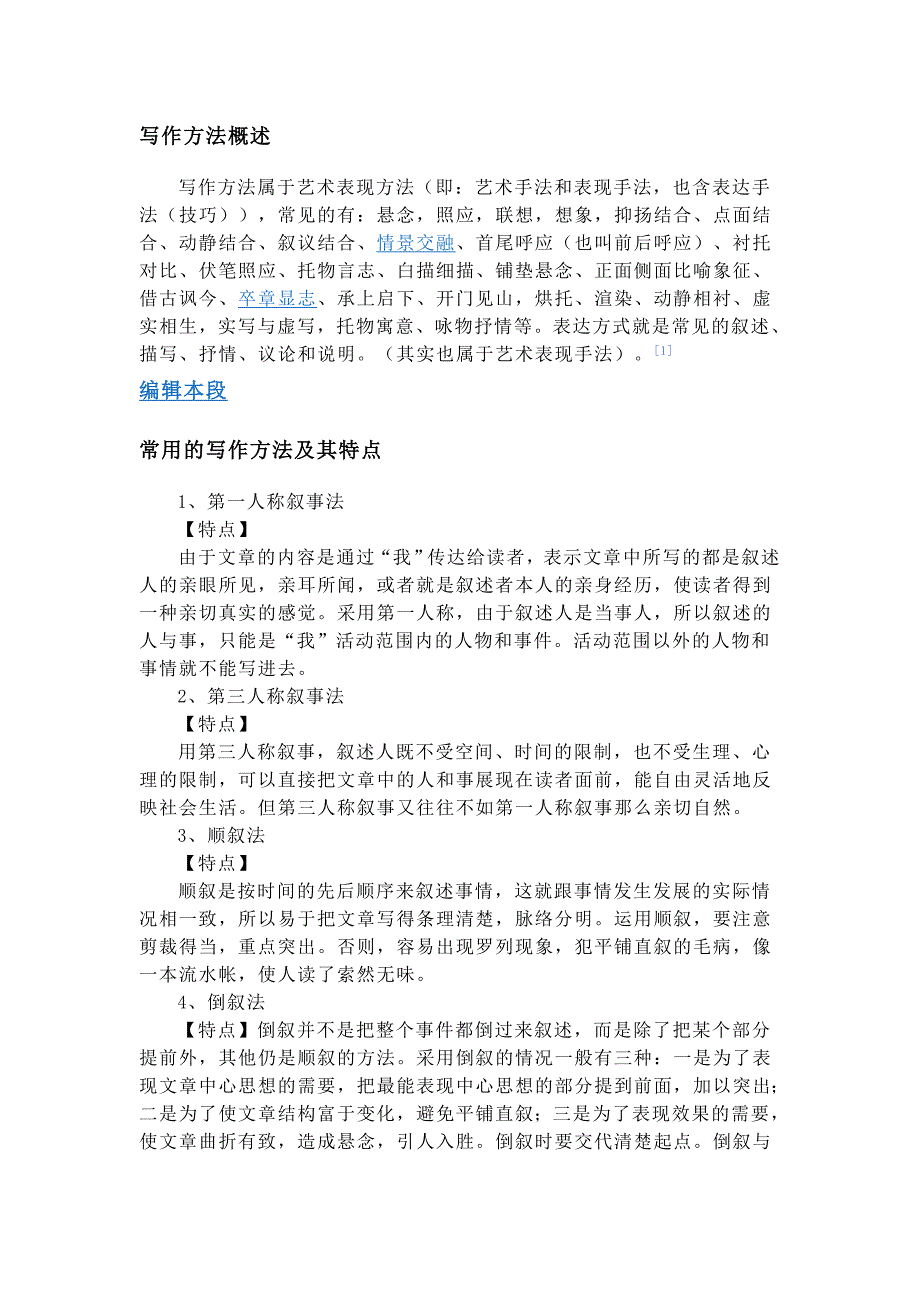 写作方法概述

写作方法属于艺术表现方法（即：艺术手法和表现手法，也含表达手法（技巧）），常见的有：悬念，照应，联想，想象，抑扬结合、点面结合、动静结合、叙议结合、情景交融、首尾呼应（也叫前后呼应）、衬托对比、伏笔照应、托物言志、白描细描、铺垫悬念、正面侧面比喻象征、借古讽今、卒章显志、承上启下、开门见山，烘托、渲染、动静相衬、虚实相生，实写与虚写，托物寓意、咏物抒情等。表达方式就是常见的叙述、描写、抒情、议论和说明。（其实也属于艺术表现手法）。[1]

编辑本段

常用的写作方法及其特点

1、第一人称叙事法

【特点】

由于文章的内容是通过“我”传达给读者，表示文章中所写的都是叙述人的亲眼所见，亲耳所闻，或者就是叙述者本人的亲身经历，使读者得到一种亲切真实的感觉。采用第一人称，由于叙述人是当事人，所以叙述的人与事，只能是“我”活动范围内的人物和事件。活动范围以外的人物和事情就不能写进去。

2、第三人称叙事法

【特点】

用第三人称叙事，叙述人既不受空间、时间的限制，也不受生理、心理的限制，可以直接把文章中的人和事展现在读者面前，能自由灵活地反映社会生活。但第三人称叙事又往往不如第一人称叙事那么亲切自然。

3、顺叙法

【特点】

顺叙是按时间的先后顺序来叙述事情，这就跟事情发生发展的实际情况相一致，所以易于把文章写得条理清楚，脉络分明。运用顺叙，要注意剪裁得当，重点突出。否则，容易出现罗列现象，犯平铺直叙的毛病，像一本流水帐，使人读了索然无味。

4、倒叙法

【特点】倒叙并不是把整个事件都倒过来叙述，而是除了把某个部分提前外，其他仍是顺叙的方法。采用倒叙的情况一般有三种：一是为了表现文章中心思想的需要，把最能表现中心思想的部分提到前面，加以突出；二是为了使文章结构富于变化，避免平铺直叙；三是为了表现效果的需要，使文章曲折有致，造成悬念，引人入胜。倒叙时要交代清楚起点。倒叙与